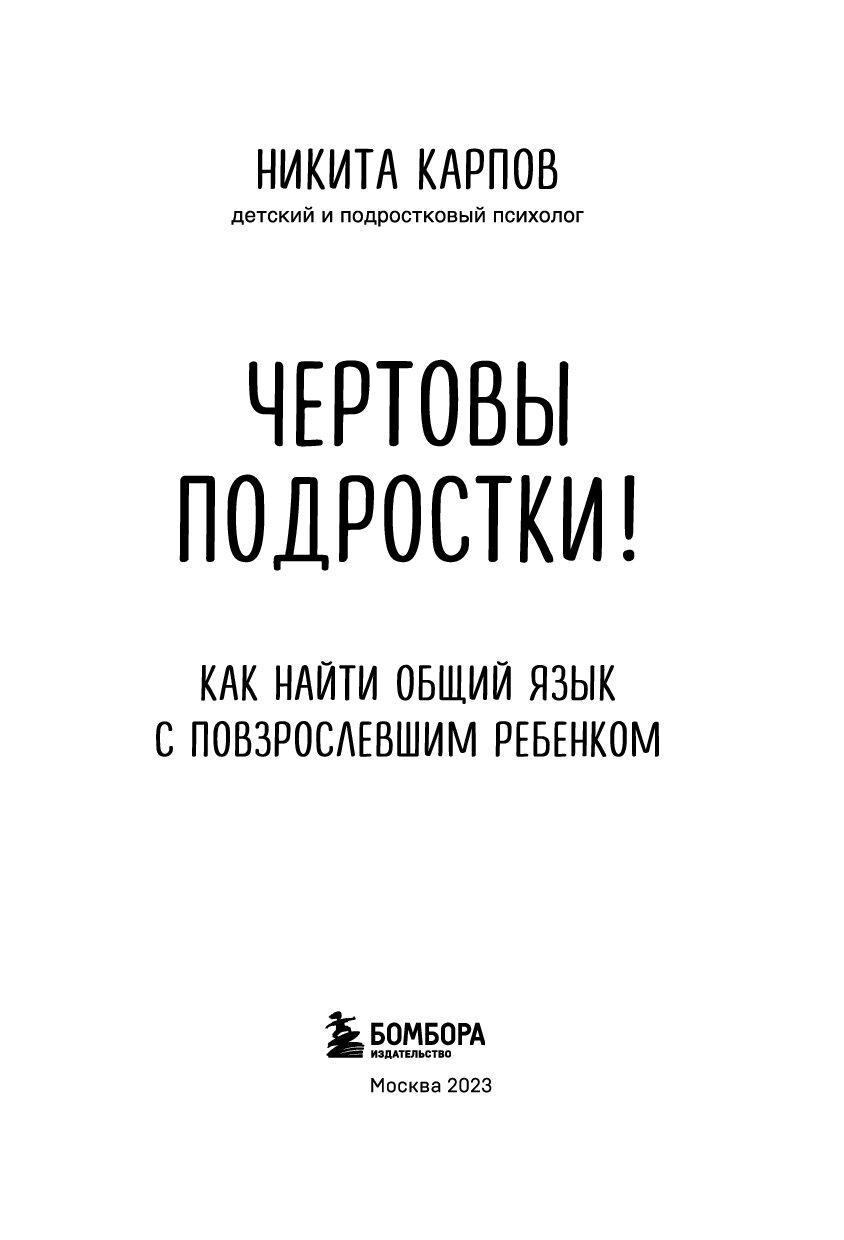 НИКИТА КАРПОВ
детский и подростковый психолог

ЧЕРТОВЫ ПОДРОСТКИ!

КАК НАЙТИ ОБЩИЙ ЯЗЫК С ПОВЗРОСЛЕВШИМ РЕБЕНКОМ

БОМБОРА
ИЗДАТЕЛЬСТВО

Москва 2023